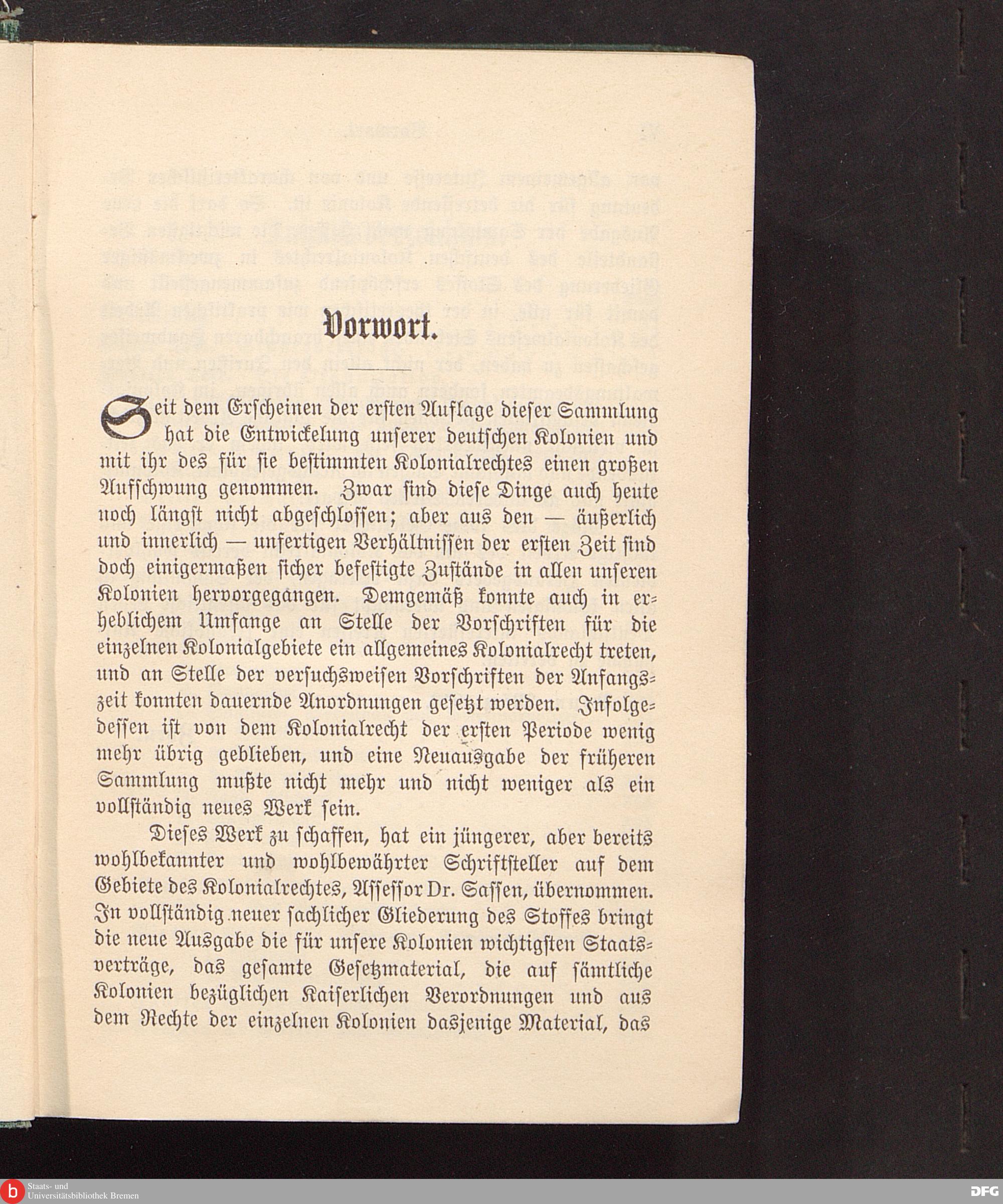 Vorwort.

Seit dem Erscheinen der ersten Auflage dieser Sammlung hat die Entwickelung unserer deutschen Kolonien und mit ihr des für sie bestimmten Kolonialrechtes einen großen Aufschwung genommen. Zwar sind diese Dinge auch heute noch längst nicht abgeschlossen; aber aus den — äußerlich und innerlich — unfertigen Verhältnissen der ersten Zeit sind doch einigermaßen sicher befestigte Zustände in allen unseren Kolonien hervorgegangen. Demgemäß konnte auch in erheblichem Umfange an Stelle der Vorschriften für die einzelnen Kolonialgebiete ein allgemeines Kolonialrecht treten, und an Stelle der versuchsweisen Vorschriften der Anfangszeit konnten dauernde Anordnungen gesetzt werden. Infolgedessen ist von dem Kolonialrecht der ersten Periode wenig mehr übrig geblieben, und eine Neuausgabe der früheren Sammlung mußte nicht mehr und nicht weniger als ein vollständig neues Werk sein.

Dieses Werk zu schaffen, hat ein jüngerer, aber bereits wohlbekannter und wohlbewährter Schriftsteller auf dem Gebiete des Kolonialrechtes, Assessor Dr. Sassen, übernommen. In vollständig neuer sachlicher Gliederung des Stoffes bringt die neue Ausgabe die für unsere Kolonien wichtigsten Staatsverträge, das gesamte Gesetzmaterial, die auf sämtliche Kolonien bezüglichen Kaiserlichen Verordnungen und aus dem Rechte der einzelnen Kolonien dasjenige Material, das

Staats- und Universitätsbibliothek Bremen

DFG